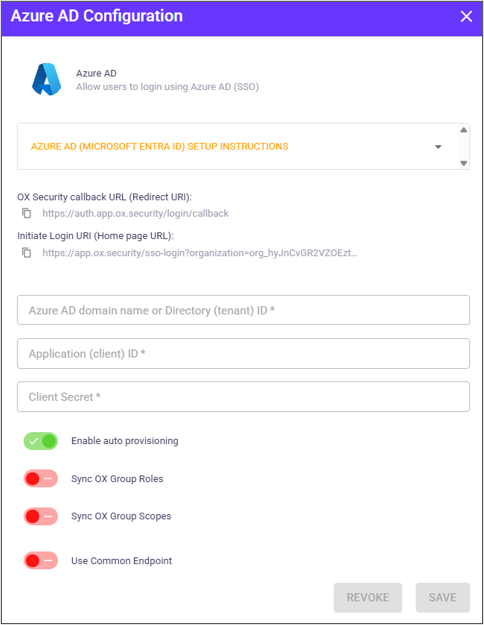 Azure AD Configuration

Azure AD
Allow users to login using Azure AD (SSO)

AZURE AD (MICROSOFT ENTRA ID) SETUP INSTRUCTIONS

OX Security callback URL (Redirect URI):
https://auth.app.ox.security/login/callback

Initiate Login URI (Home page URL):
https://app.ox.security/sso-login?organization=org_hyJnCvGR2VZOEzt...

Azure AD domain name or Directory (tenant) ID *

Application (client) ID *

Client Secret *

Enable auto provisioning

Sync OX Group Roles

Sync OX Group Scopes

Use Common Endpoint

REVOKE
SAVE